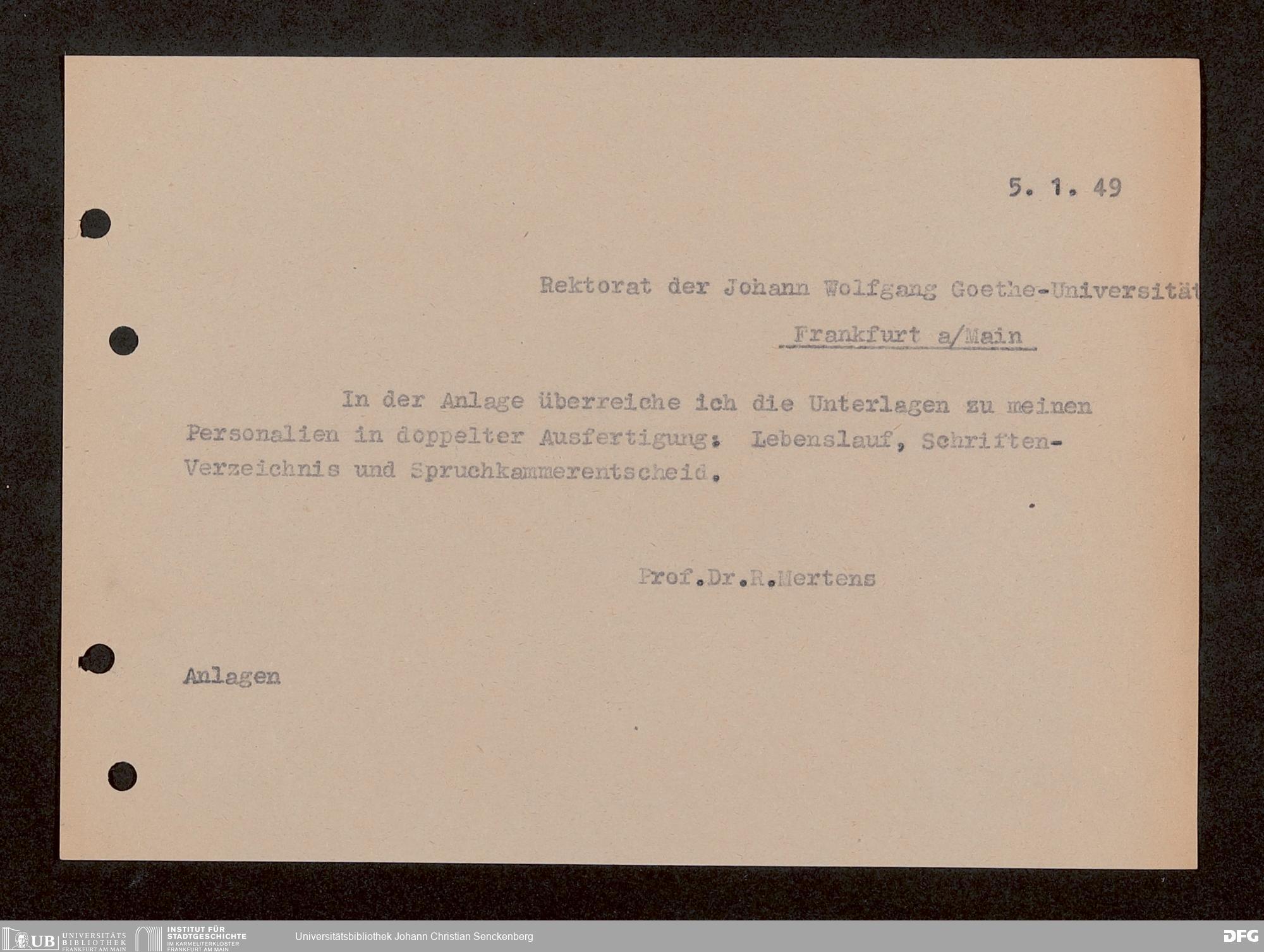 5. 1. 49

Rektorat der Johann Wolfgang Goethe-Universität

Frankfurt a/Main

In der Anlage überreiche ich die Unterlagen zu meinen Personalien in doppelter Ausfertigung: Lebenslauf, Schriften-Verzeichnis und Spruchkammerentscheid.

Prof.Dr.R.Mertens

Anlagen

UB UNIVERSITÄTS BIBLIOTHEK FRANKFURT AM MAIN
INSTITUT FÜR STADTGESCHICHTE IM KARMELITERKLOSTER FRANKFURT AM MAIN
Universitätsbibliothek Johann Christian Senckenberg
DFG